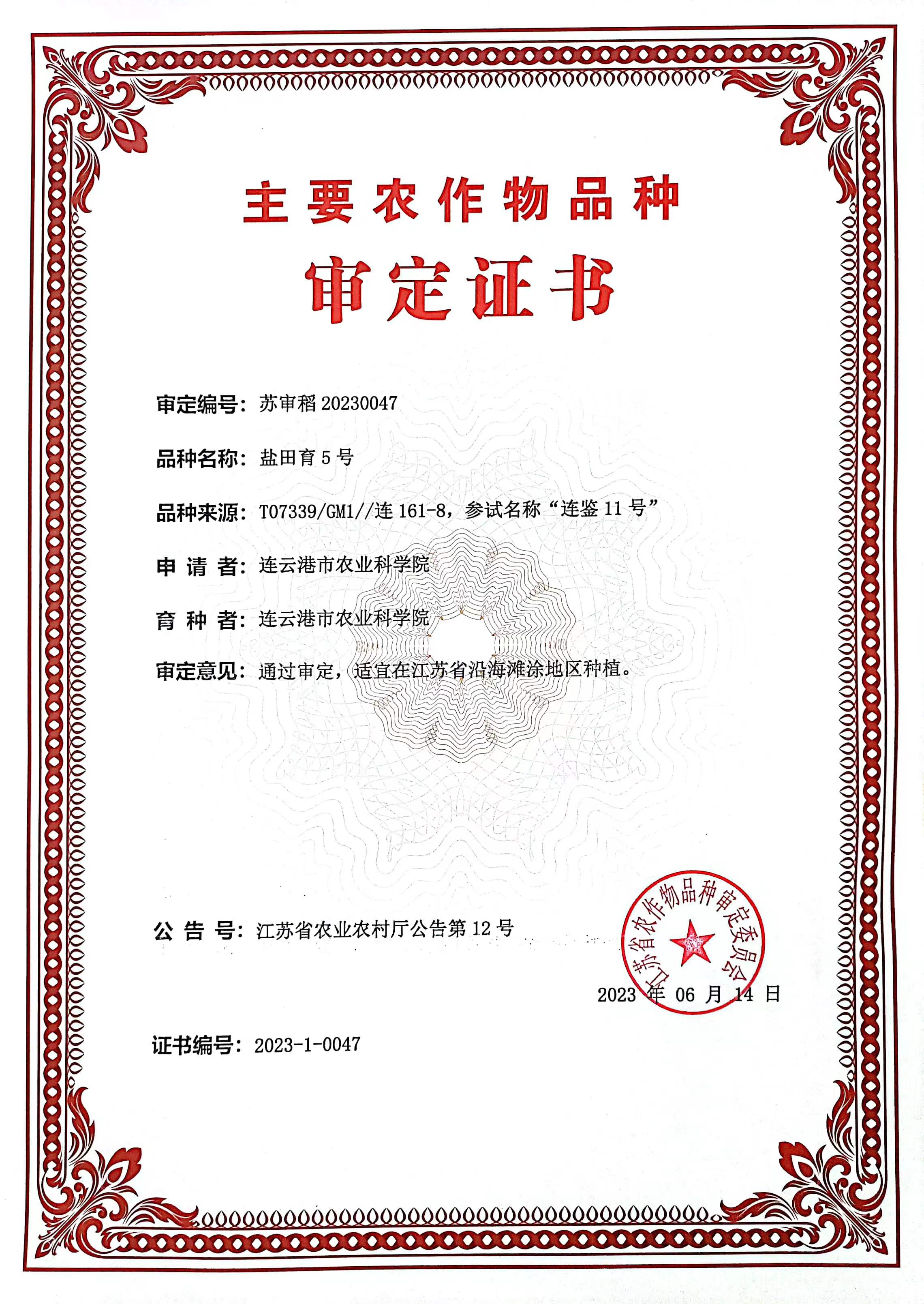 主要农作物品种

审定证书

审定编号：苏审稻 20230047

品种名称：盐田育 5 号

品种来源：T07339/GM1//连 161-8，参试名称“连鉴 11 号”

申 请 者：连云港市农业科学院

育 种 者：连云港市农业科学院

审定意见：通过审定，适宜在江苏省沿海滩涂地区种植。

公 告 号：江苏省农业农村厅公告第 12 号

江苏省农作物品种审定委员会

2023 年 06 月 14 日

证书编号：2023-1-0047